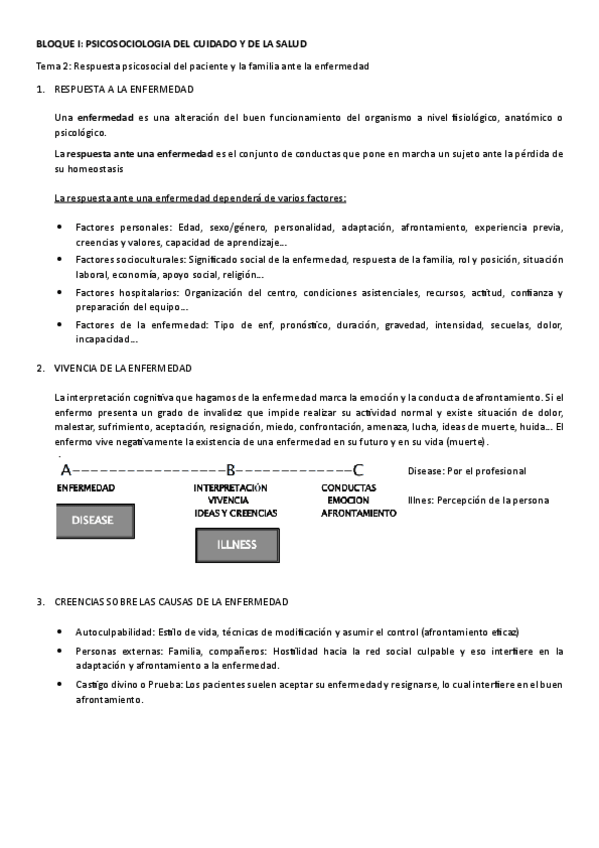 BLOQUE I: PSICOSOCIOLOGIA DEL CUIDADO Y DE LA SALUD

Tema 2: Respuesta psicosocial del paciente y la familia ante la enfermedad

1. RESPUESTA A LA ENFERMEDAD

Una enfermedad es una alteración del buen funcionamiento del organismo a nivel fisiológico, anatómico o psicológico.

La respuesta ante una enfermedad es el conjunto de conductas que pone en marcha un sujeto ante la pérdida de su homeostasis

La respuesta ante una enfermedad dependerá de varios factores:

• Factores personales: Edad, sexo/género, personalidad, adaptación, afrontamiento, experiencia previa, creencias y valores, capacidad de aprendizaje…
• Factores socioculturales: Significado social de la enfermedad, respuesta de la familia, rol y posición, situación laboral, economía, apoyo social, religión…
• Factores hospitalarios: Organización del centro, condiciones asistenciales, recursos, actitud, confianza y preparación del equipo…
• Factores de la enfermedad: Tipo de enf, pronóstico, duración, gravedad, intensidad, secuelas, dolor, incapacidad…

2. VIVENCIA DE LA ENFERMEDAD

La interpretación cognitiva que hagamos de la enfermedad marca la emoción y la conducta de afrontamiento. Si el enfermo presenta un grado de invalidez que impide realizar su actividad normal y existe situación de dolor, malestar, sufrimiento, aceptación, resignación, miedo, confrontación, amenaza, lucha, ideas de muerte, huida… El enfermo vive negativamente la existencia de una enfermedad en su futuro y en su vida (muerte).

A----------------B-------------C

ENFERMEDAD
DISEASE

INTERPRETACIÓN
VIVENCIA
IDEAS Y CREENCIAS
ILLNESS

CONDUCTAS
EMOCION
AFRONTAMIENTO

Disease: Por el profesional

Illnes: Percepción de la persona

3. CREENCIAS SOBRE LAS CAUSAS DE LA ENFERMEDAD

• Autoculpabilidad: Estilo de vida, técnicas de modificación y asumir el control (afrontamiento eficaz)
• Personas externas: Familia, compañeros: Hostilidad hacia la red social culpable y eso interfiere en la adaptación y afrontamiento a la enfermedad.
• Castigo divino o Prueba: Los pacientes suelen aceptar su enfermedad y resignarse, lo cual interfiere en el buen afrontamiento.